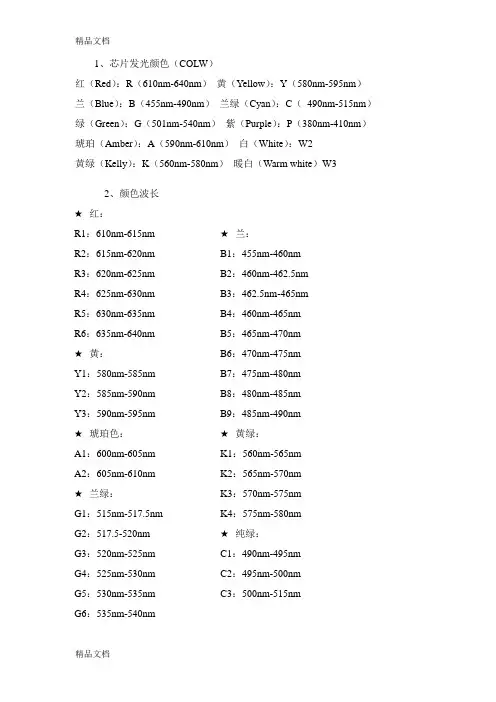 精品文档

1、芯片发光颜色（COLW）

红（Red）：R（610nm-640nm） 黄（Yellow）：Y（580nm-595nm）
兰（Blue）：B（455nm-490nm） 兰绿（Cyan）：C（ 490nm-515nm）
绿（Green）：G（501nm-540nm） 紫（Purple）：P（380nm-410nm）
琥珀（Amber）：A（590nm-610nm） 白（White）：W2
黄绿（Kelly）：K（560nm-580nm） 暖白（Warm white）W3

2、颜色波长

★ 红：
R1：610nm-615nm
R2：615nm-620nm
R3：620nm-625nm
R4：625nm-630nm
R5：630nm-635nm
R6：635nm-640nm
★ 黄：
Y1：580nm-585nm
Y2：585nm-590nm
Y3：590nm-595nm
★ 琥珀色：
A1：600nm-605nm
A2：605nm-610nm
★ 兰绿：
G1：515nm-517.5nm
G2：517.5-520nm
G3：520nm-525nm
G4：525nm-530nm
G5：530nm-535nm
G6：535nm-540nm

★ 兰：
B1：455nm-460nm
B2：460nm-462.5nm
B3：462.5nm-465nm
B4：460nm-465nm
B5：465nm-470nm
B6：470nm-475nm
B7：475nm-480nm
B8：480nm-485nm
B9：485nm-490nm
★ 黄绿：
K1：560nm-565nm
K2：565nm-570nm
K3：570nm-575nm
K4：575nm-580nm
★ 纯绿：
C1：490nm-495nm
C2：495nm-500nm
C3：500nm-515nm

精品文档